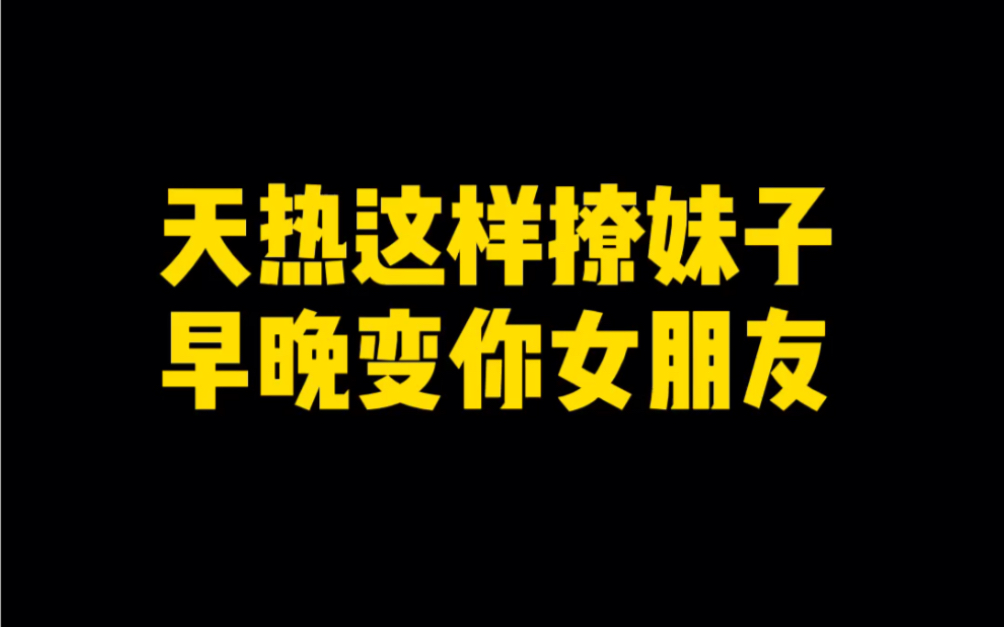 天热这样撩妹子
早晚变你女朋友